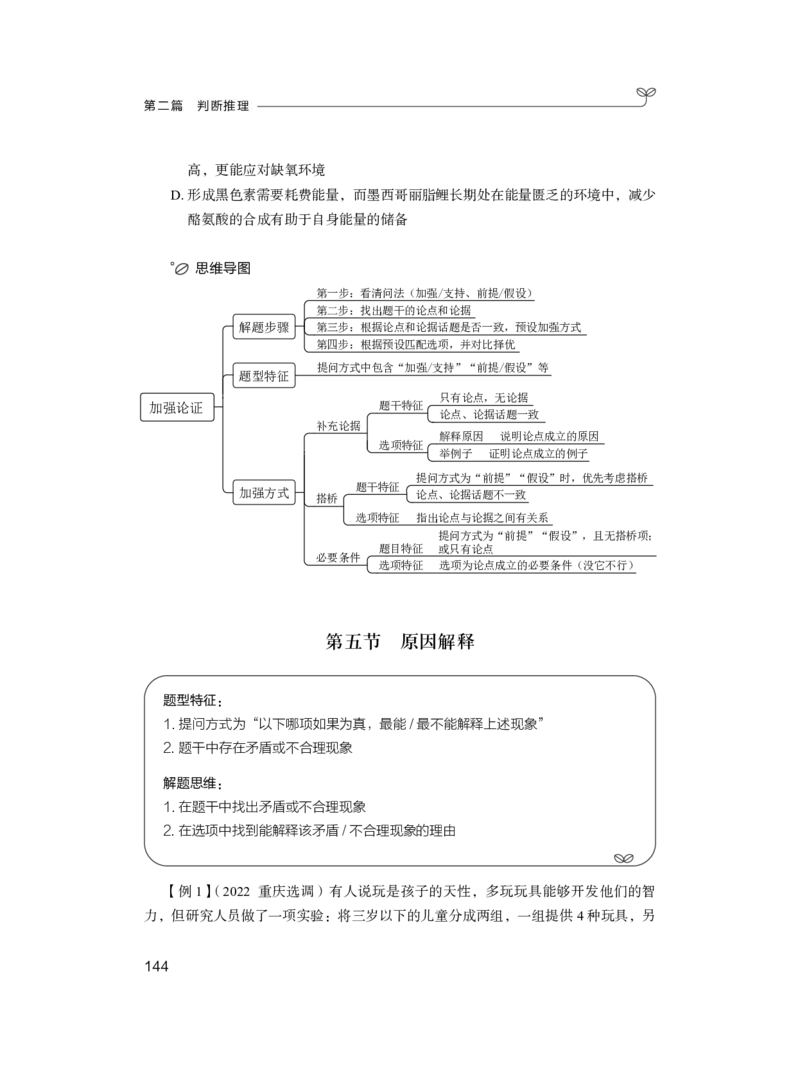 第二篇 判断推理

高，更能应对缺氧环境

D.形成黑色素需要耗费能量，而墨西哥丽脂鲤长期处在能量匮乏的环境中，减少酪氨酸的合成有助于自身能量的储备

思维导图

加强论证
解题步骤
第一步：看清问法（加强/支持、前提/假设）
第二步：找出题干的论点和论据
第三步：根据论点和论据话题是否一致，预设加强方式
第四步：根据预设匹配选项，并对比择优
题型特征
提问方式中包含“加强/支持”“前提/假设”等
加强方式
补充论据
题干特征
只有论点，无论据
论点、论据话题一致
选项特征
解释原因 说明论点成立的原因
举例子 证明论点成立的例子
搭桥
题干特征
提问方式为“前提”“假设”时，优先考虑搭桥
论点、论据话题不一致
选项特征 指出论点与论据之间有关系
必要条件
题目特征 提问方式为“前提”“假设”，且无搭桥项；或只有论点
选项特征 选项为论点成立的必要条件（没它不行）

第五节 原因解释

题型特征：
1.提问方式为“以下哪项如果为真，最能/最不能解释上述现象”
2.题干中存在矛盾或不合理现象

解题思维：
1.在题干中找出矛盾或不合理现象
2.在选项中找到能解释该矛盾/不合理现象的理由

【例1】(2022 重庆选调）有人说玩是孩子的天性，多玩玩具能够开发他们的智力，但研究人员做了一项实验：将三岁以下的儿童分成两组，一组提供4种玩具，另

144